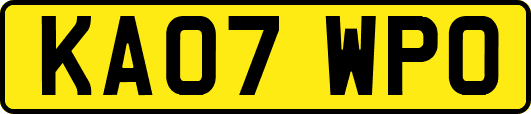 KA07 WPO